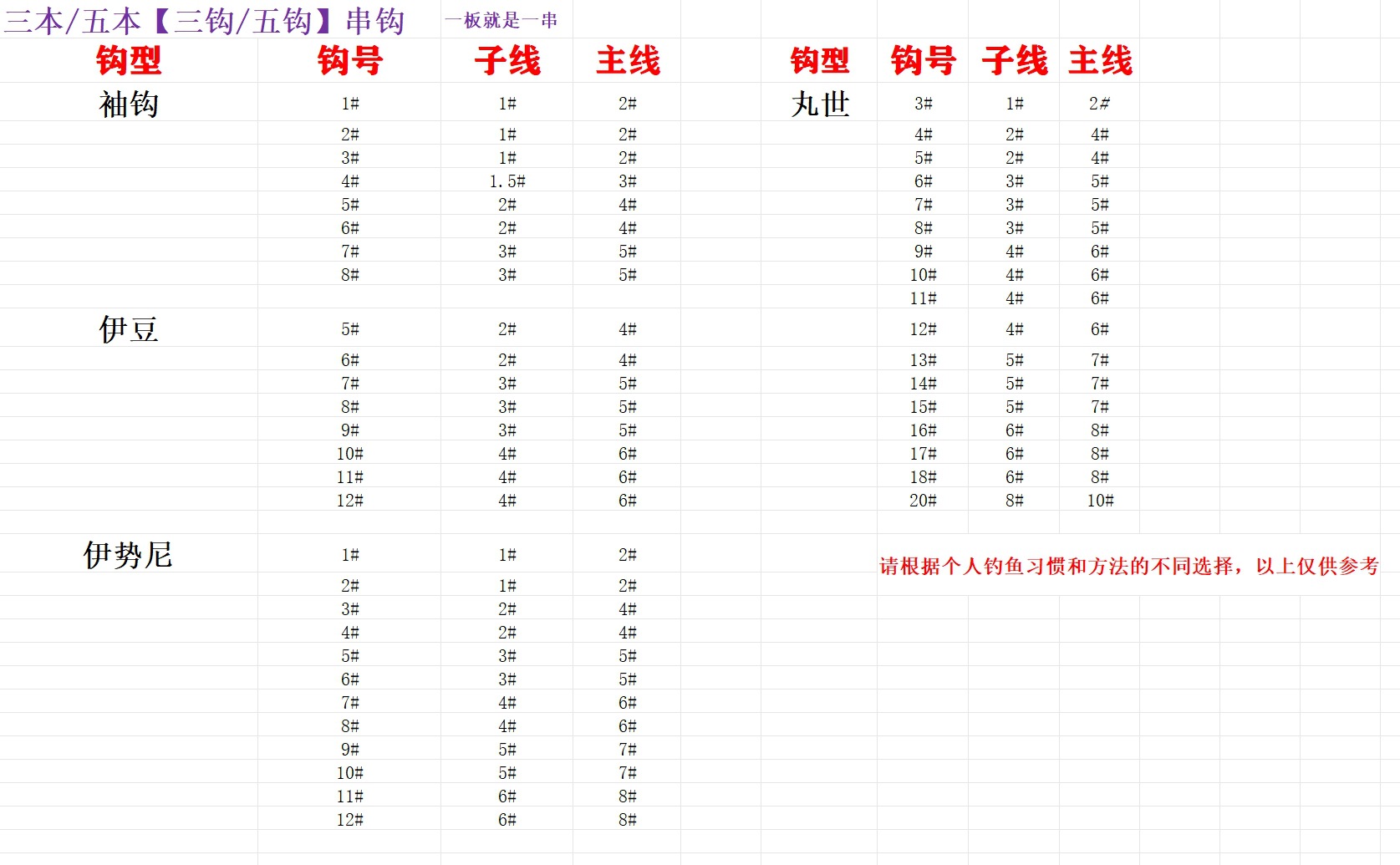 三本/五本【三钩/五钩】串钩　一板就是一串

| 钩型 | 钩号 | 子线 | 主线 |
|---|---|---|---|
| 袖钩 | 1# | 1# | 2# |
| | 2# | 1# | 2# |
| | 3# | 1# | 2# |
| | 4# | 1.5# | 3# |
| | 5# | 2# | 4# |
| | 6# | 2# | 4# |
| | 7# | 3# | 5# |
| | 8# | 3# | 5# |
| 伊豆 | 5# | 2# | 4# |
| | 6# | 2# | 4# |
| | 7# | 3# | 5# |
| | 8# | 3# | 5# |
| | 9# | 3# | 5# |
| | 10# | 4# | 6# |
| | 11# | 4# | 6# |
| | 12# | 4# | 6# |
| 伊势尼 | 1# | 1# | 2# |
| | 2# | 1# | 2# |
| | 3# | 2# | 4# |
| | 4# | 2# | 4# |
| | 5# | 3# | 5# |
| | 6# | 3# | 5# |
| | 7# | 4# | 6# |
| | 8# | 4# | 6# |
| | 9# | 5# | 7# |
| | 10# | 5# | 7# |
| | 11# | 6# | 8# |
| | 12# | 6# | 8# |

| 钩型 | 钩号 | 子线 | 主线 |
|---|---|---|---|
| 丸世 | 3# | 1# | 2# |
| | 4# | 2# | 4# |
| | 5# | 2# | 4# |
| | 6# | 3# | 5# |
| | 7# | 3# | 5# |
| | 8# | 3# | 5# |
| | 9# | 4# | 6# |
| | 10# | 4# | 6# |
| | 11# | 4# | 6# |
| | 12# | 4# | 6# |
| | 13# | 5# | 7# |
| | 14# | 5# | 7# |
| | 15# | 5# | 7# |
| | 16# | 6# | 8# |
| | 17# | 6# | 8# |
| | 18# | 6# | 8# |
| | 20# | 8# | 10# |

请根据个人钓鱼习惯和方法的不同选择，以上仅供参考